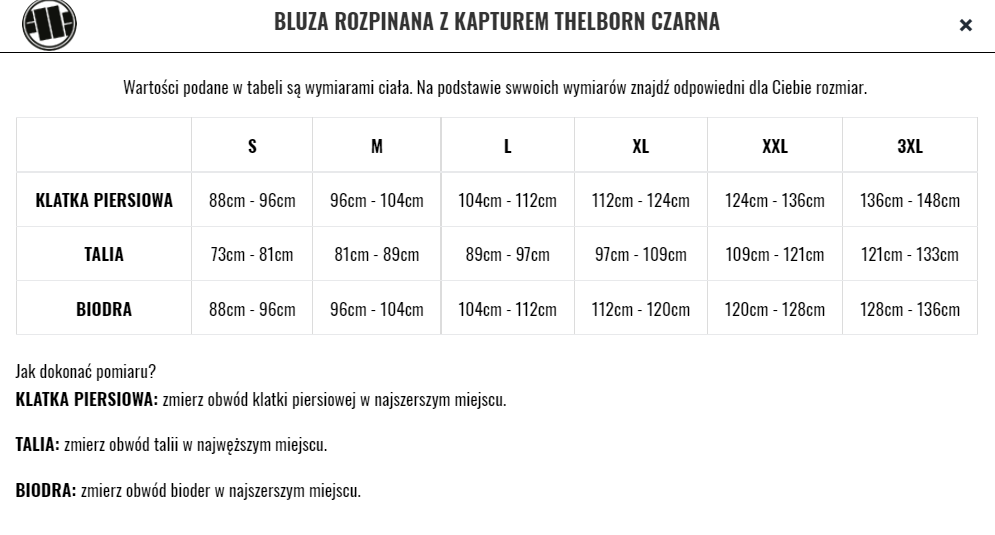 BLUZA ROZPINANA Z KAPTUREM THELBORN CZARNA

×

Wartości podane w tabeli są wymiarami ciała. Na podstawie swwoich wymiarów znajdź odpowiedni dla Ciebie rozmiar.

| | S | M | L | XL | XXL | 3XL |
|---|---|---|---|---|---|---|
| KLATKA PIERSIOWA | 88cm - 96cm | 96cm - 104cm | 104cm - 112cm | 112cm - 124cm | 124cm - 136cm | 136cm - 148cm |
| TALIA | 73cm - 81cm | 81cm - 89cm | 89cm - 97cm | 97cm - 109cm | 109cm - 121cm | 121cm - 133cm |
| BIODRA | 88cm - 96cm | 96cm - 104cm | 104cm - 112cm | 112cm - 120cm | 120cm - 128cm | 128cm - 136cm |

Jak dokonać pomiaru?
KLATKA PIERSIOWA: zmierz obwód klatki piersiowej w najszerszym miejscu.

TALIA: zmierz obwód talii w najwęższym miejscu.

BIODRA: zmierz obwód bioder w najszerszym miejscu.